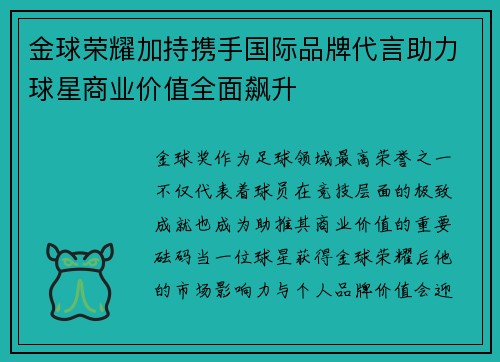 金球荣耀加持携手国际品牌代言助力球星商业价值全面飙升

金球奖作为足球领域最高荣誉之一不仅代表着球员在竞技层面的极致成就也成为助推其商业价值的重要砝码当一位球星获得金球荣耀后他的市场影响力与个人品牌价值会迅